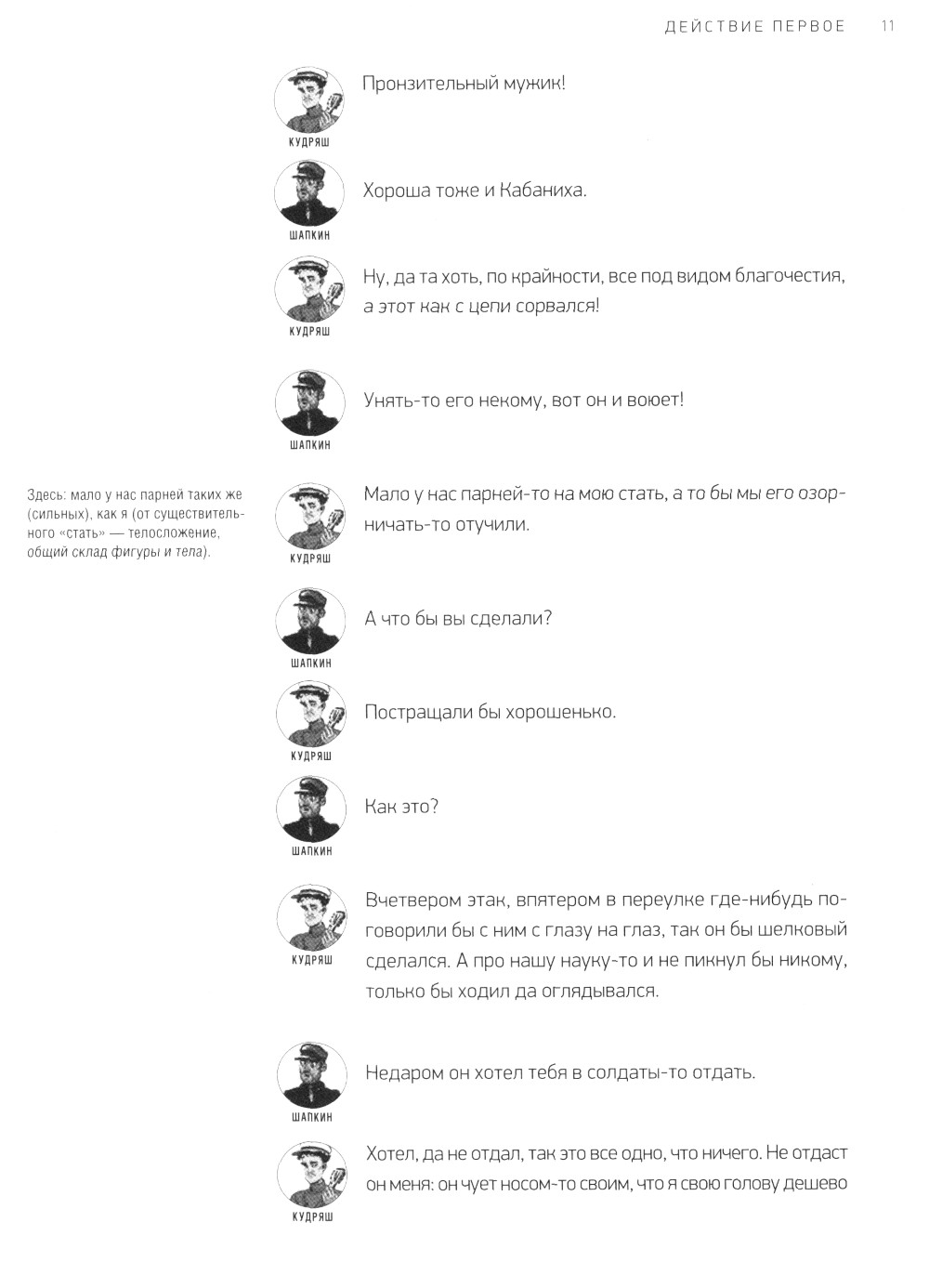 ДЕЙСТВИЕ ПЕРВОЕ 11

КУДРЯШ

Пронзительный мужик!

ШАПКИН

Хороша тоже и Кабаниха.

КУДРЯШ

Ну, да та хоть, по крайности, все под видом благочестия, а этот как с цепи сорвался!

ШАПКИН

Унять-то его некому, вот он и воюет!

Здесь: мало у нас парней таких же (сильных), как я (от существительного «стать» — телосложение, общий склад фигуры и тела).

КУДРЯШ

Мало у нас парней-то на мою стать, а то бы мы его озорничать-то отучили.

ШАПКИН

А что бы вы сделали?

КУДРЯШ

Постращали бы хорошенько.

ШАПКИН

Как это?

КУДРЯШ

Вчетвером этак, впятером в переулке где-нибудь поговорили бы с ним с глазу на глаз, так он бы шелковый сделался. А про нашу науку-то и не пикнул бы никому, только бы ходил да оглядывался.

ШАПКИН

Недаром он хотел тебя в солдаты-то отдать.

КУДРЯШ

Хотел, да не отдал, так это все одно, что ничего. Не отдаст он меня: он чует носом-то своим, что я свою голову дешево